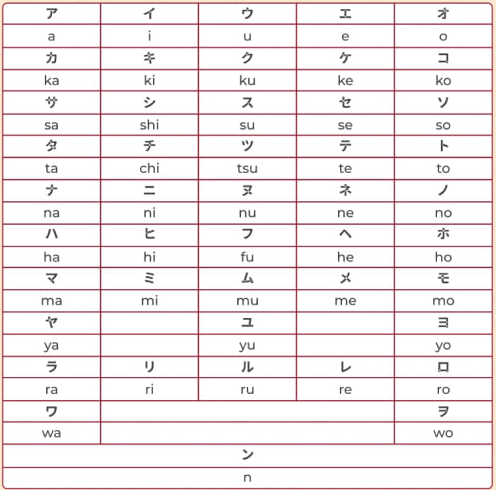 | ア | イ | ウ | エ | オ |
|---|---|---|---|---|
| a | i | u | e | o |
| カ | キ | ク | ケ | コ |
| ka | ki | ku | ke | ko |
| サ | シ | ス | セ | ソ |
| sa | shi | su | se | so |
| タ | チ | ツ | テ | ト |
| ta | chi | tsu | te | to |
| ナ | ニ | ヌ | ネ | ノ |
| na | ni | nu | ne | no |
| ハ | ヒ | フ | ヘ | ホ |
| ha | hi | fu | he | ho |
| マ | ミ | ム | メ | モ |
| ma | mi | mu | me | mo |
| ヤ | | ユ | | ヨ |
| ya | | yu | | yo |
| ラ | リ | ル | レ | ロ |
| ra | ri | ru | re | ro |
| ワ | | | | ヲ |
| wa | | | | wo |
| | | ン | | |
| | | n | | |